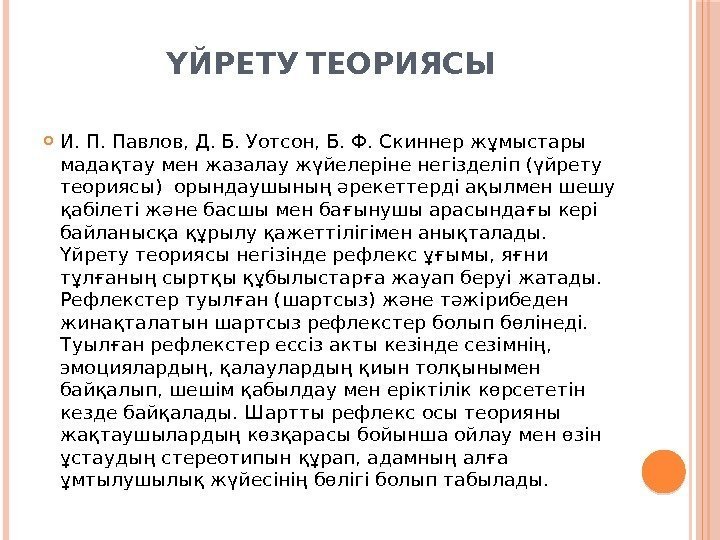 ҮЙРЕТУ ТЕОРИЯСЫ

И. П. Павлов, Д. Б. Уотсон, Б. Ф. Скиннер жұмыстары мадақтау мен жазалау жүйелеріне негізделіп (үйрету теориясы) орындаушының әрекеттерді ақылмен шешу қабілеті және басшы мен бағынушы арасындағы кері байланысқа құрылу қажеттілігімен анықталады. Үйрету теориясы негізінде рефлекс ұғымы, яғни тұлғаның сыртқы құбылыстарға жауап беруі жатады. Рефлекстер туылған (шартсыз) және тәжірибеден жинақталатын шартсыз рефлекстер болып бөлінеді. Туылған рефлекстер ессіз акты кезінде сезімнің, эмоциялардың, қалаулардың қиын толқынымен байқалып, шешім қабылдау мен еріктілік көрсететін кезде байқалады. Шартты рефлекс осы теорияны жақтаушылардың көзқарасы бойынша ойлау мен өзін ұстаудың стереотипын құрап, адамның алға ұмтылушылық жүйесінің бөлігі болып табылады.